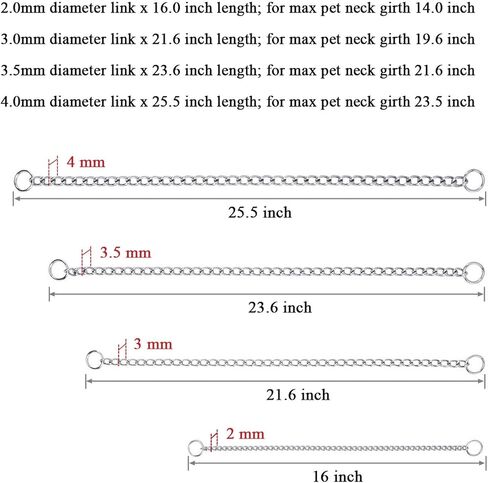 2.0mm diameter link x 16.0 inch length; for max pet neck girth 14.0 inch
3.0mm diameter link x 21.6 inch length; for max pet neck girth 19.6 inch
3.5mm diameter link x 23.6 inch length; for max pet neck girth 21.6 inch
4.0mm diameter link x 25.5 inch length; for max pet neck girth 23.5 inch

4 mm
25.5 inch

3.5 mm
23.6 inch

3 mm
21.6 inch

2 mm
16 inch